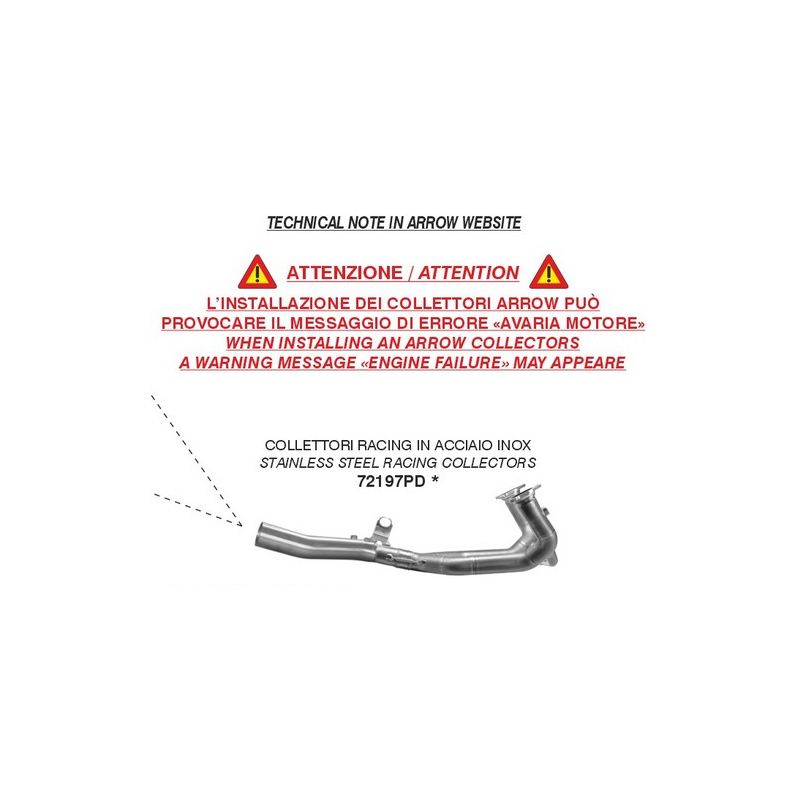 TECHNICAL NOTE IN ARROW WEBSITE

ATTENZIONE / ATTENTION

L'INSTALLAZIONE DEI COLLETTORI ARROW PUÒ PROVOCARE IL MESSAGGIO DI ERRORE «AVARIA MOTORE»
WHEN INSTALLING AN ARROW COLLECTORS A WARNING MESSAGE «ENGINE FAILURE» MAY APPEARE

COLLETTORI RACING IN ACCIAIO INOX
STAINLESS STEEL RACING COLLECTORS
72197PD *